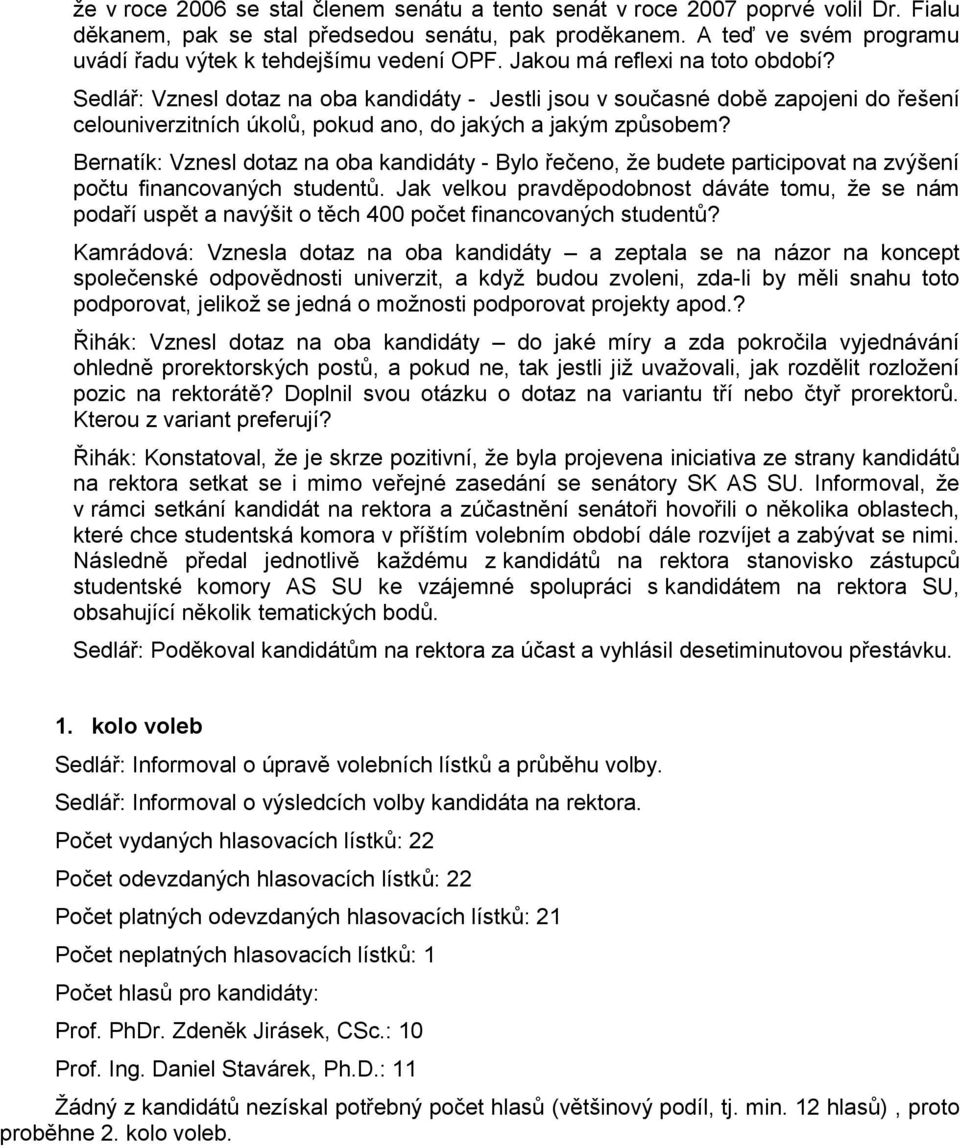 že v roce 2006 se stal členem senátu a tento senát v roce 2007 poprvé volil Dr. Fialu děkanem, pak se stal předsedou senátu, pak proděkanem. A teď ve svém programu uvádí řadu výtek k tehdejšímu vedení OPF. Jakou má reflexi na toto období?

Sedlář: Vznesl dotaz na oba kandidáty - Jestli jsou v současné době zapojeni do řešení celouniverzitních úkolů, pokud ano, do jakých a jakým způsobem?

Bernatík: Vznesl dotaz na oba kandidáty - Bylo řečeno, že budete participovat na zvýšení počtu financovaných studentů. Jak velkou pravděpodobnost dáváte tomu, že se nám podaří uspět a navýšit o těch 400 počet financovaných studentů?

Kamrádová: Vznesla dotaz na oba kandidáty – a zeptala se na názor na koncept společenské odpovědnosti univerzit, a když budou zvoleni, zda-li by měli snahu toto podporovat, jelikož se jedná o možnosti podporovat projekty apod.?

Řihák: Vznesl dotaz na oba kandidáty – do jaké míry a zda pokročila vyjednávání ohledně prorektorských postů, a pokud ne, tak jestli již uvažovali, jak rozdělit rozložení pozic na rektorátě? Doplnil svou otázku o dotaz na variantu tří nebo čtyř prorektorů. Kterou z variant preferují?

Řihák: Konstatoval, že je skrze pozitivní, že byla projevena iniciativa ze strany kandidátů na rektora setkat se i mimo veřejné zasedání se senátory SK AS SU. Informoval, že v rámci setkání kandidát na rektora a zúčastnění senátoři hovořili o několika oblastech, které chce studentská komora v příštím volebním období dále rozvíjet a zabývat se nimi. Následně předal jednotlivě každému z kandidátů na rektora stanovisko zástupců studentské komory AS SU ke vzájemné spolupráci s kandidátem na rektora SU, obsahující několik tematických bodů.

Sedlář: Poděkoval kandidátům na rektora za účast a vyhlásil desetiminutovou přestávku.

1. kolo voleb

Sedlář: Informoval o úpravě volebních lístků a průběhu volby.

Sedlář: Informoval o výsledcích volby kandidáta na rektora.

Počet vydaných hlasovacích lístků: 22

Počet odevzdaných hlasovacích lístků: 22

Počet platných odevzdaných hlasovacích lístků: 21

Počet neplatných hlasovacích lístků: 1

Počet hlasů pro kandidáty:

Prof. PhDr. Zdeněk Jirásek, CSc.: 10

Prof. Ing. Daniel Stavárek, Ph.D.: 11

Žádný z kandidátů nezískal potřebný počet hlasů (většinový podíl, tj. min. 12 hlasů) , proto proběhne 2. kolo voleb.